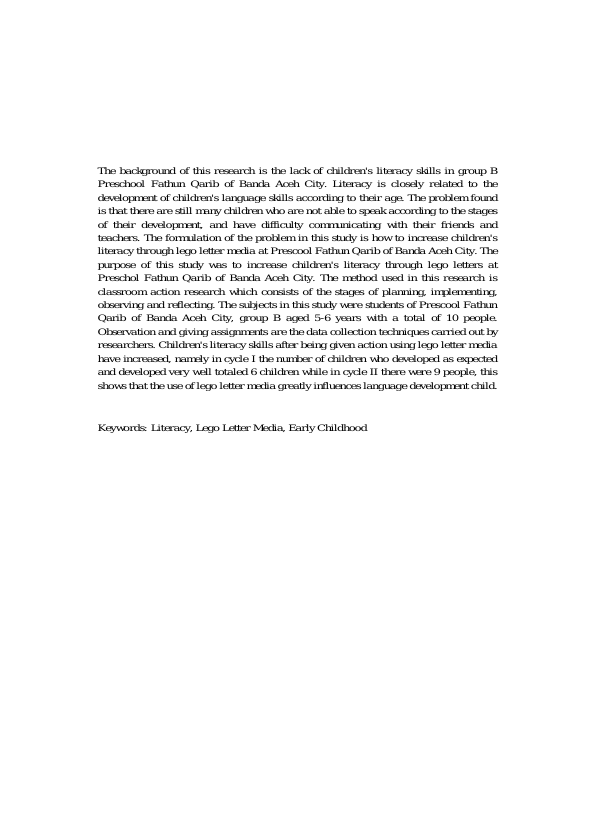 The background of this research is the lack of children's literacy skills in group B Preschool Fathun Qarib of Banda Aceh City. Literacy is closely related to the development of children's language skills according to their age. The problem found is that there are still many children who are not able to speak according to the stages of their development, and have difficulty communicating with their friends and teachers. The formulation of the problem in this study is how to increase children's literacy through lego letter media at Prescool Fathun Qarib of Banda Aceh City. The purpose of this study was to increase children's literacy through lego letters at Preschol Fathun Qarib of Banda Aceh City. The method used in this research is classroom action research which consists of the stages of planning, implementing, observing and reflecting. The subjects in this study were students of Prescool Fathun Qarib of Banda Aceh City, group B aged 5-6 years with a total of 10 people. Observation and giving assignments are the data collection techniques carried out by researchers. Children's literacy skills after being given action using lego letter media have increased, namely in cycle I the number of children who developed as expected and developed very well totaled 6 children while in cycle II there were 9 people, this shows that the use of lego letter media greatly influences language development child.

Keywords: Literacy, Lego Letter Media, Early Childhood